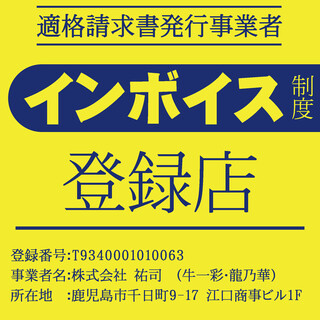 適格請求書発行事業者

インボイス制度

登録店

登録番号:T9340001010063
事業者名:株式会社 祐司 (牛一彩・龍乃華)
所在地 :鹿児島市千日町9-17 江口商事ビル1F